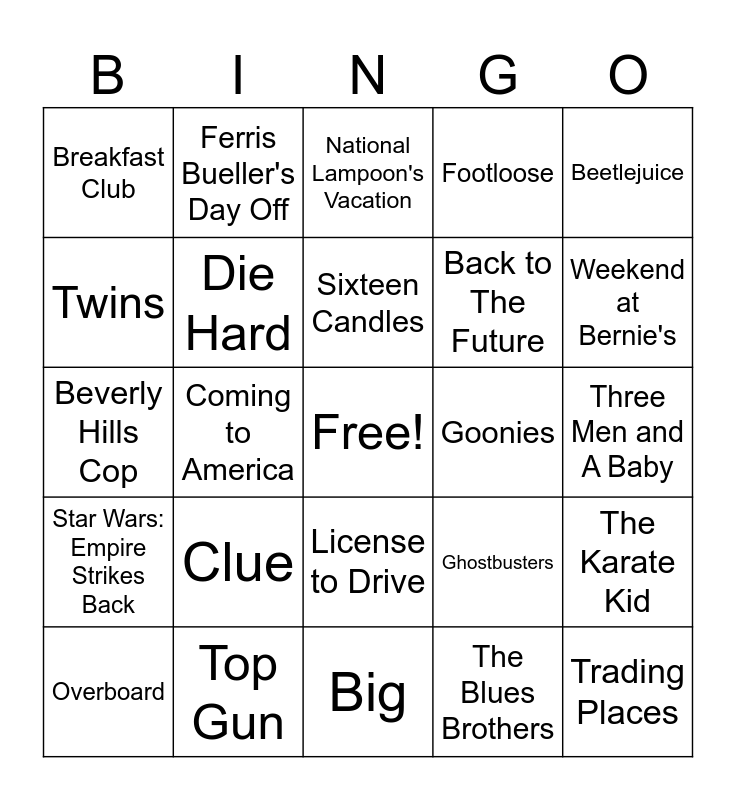 | B | I | N | G | O |
|---|---|---|---|---|
| Breakfast Club | Ferris Bueller's Day Off | National Lampoon's Vacation | Footloose | Beetlejuice |
| Twins | Die Hard | Sixteen Candles | Back to The Future | Weekend at Bernie's |
| Beverly Hills Cop | Coming to America | Free! | Goonies | Three Men and A Baby |
| Star Wars: Empire Strikes Back | Clue | License to Drive | Ghostbusters | The Karate Kid |
| Overboard | Top Gun | Big | The Blues Brothers | Trading Places |